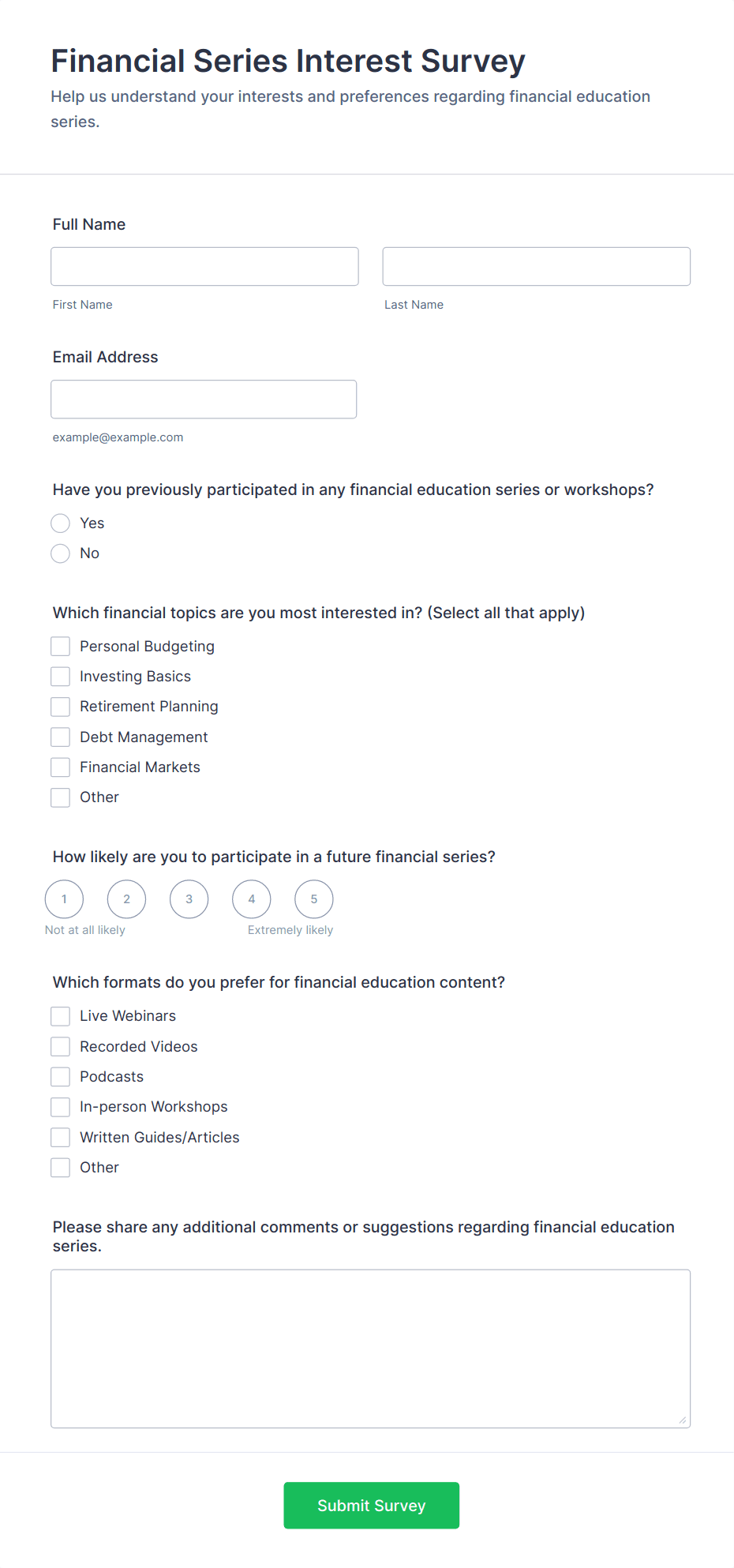 Financial Series Interest Survey

Help us understand your interests and preferences regarding financial education series.

Full Name

First Name

Last Name

Email Address

example@example.com

Have you previously participated in any financial education series or workshops?

Yes

No

Which financial topics are you most interested in? (Select all that apply)

Personal Budgeting

Investing Basics

Retirement Planning

Debt Management

Financial Markets

Other

How likely are you to participate in a future financial series?

1 2 3 4 5

Not at all likely

Extremely likely

Which formats do you prefer for financial education content?

Live Webinars

Recorded Videos

Podcasts

In-person Workshops

Written Guides/Articles

Other

Please share any additional comments or suggestions regarding financial education series.

Submit Survey